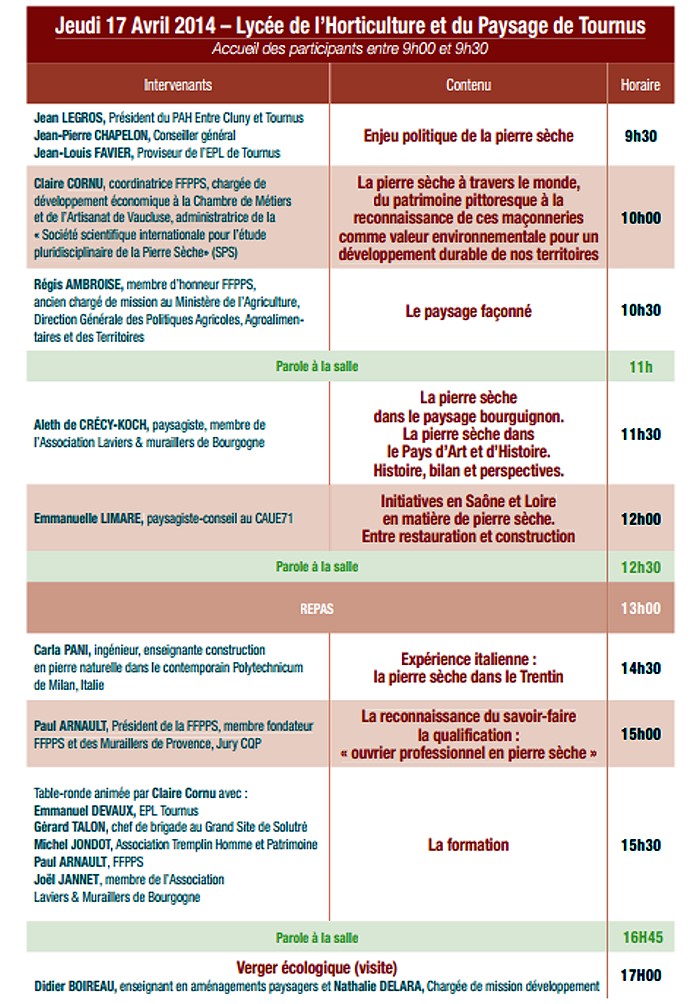 Jeudi 17 Avril 2014 – Lycée de l'Horticulture et du Paysage de Tournus
Accueil des participants entre 9h00 et 9h30

| Intervenants | Contenu | Horaire |
|---|---|---|
| Jean LEGROS, Président du PAH Entre Cluny et Tournus Jean-Pierre CHAPELON, Conseiller général Jean-Louis FAVIER, Proviseur de l'EPL de Tournus | Enjeu politique de la pierre sèche | 9h30 |
| Claire CORNU, coordinatrice FFPPS, chargée de développement économique à la Chambre de Métiers et de l'Artisanat de Vaucluse, administratrice de la « Société scientifique internationale pour l'étude pluridisciplinaire de la Pierre Sèche» (SPS) | La pierre sèche à travers le monde, du patrimoine pittoresque à la reconnaissance de ces maçonneries comme valeur environnementale pour un développement durable de nos territoires | 10h00 |
| Régis AMBROISE, membre d'honneur FFPPS, ancien chargé de mission au Ministère de l'Agriculture, Direction Générale des Politiques Agricoles, Agroalimentaires et des Territoires | Le paysage façonné | 10h30 |
| Parole à la salle | | 11h |
| Aleth de CRÉCY-KOCH, paysagiste, membre de l'Association Laviers & muraillers de Bourgogne | La pierre sèche dans le paysage bourguignon. La pierre sèche dans le Pays d'Art et d'Histoire. Histoire, bilan et perspectives. | 11h30 |
| Emmanuelle LIMARE, paysagiste-conseil au CAUE71 | Initiatives en Saône et Loire en matière de pierre sèche. Entre restauration et construction | 12h00 |
| Parole à la salle | | 12h30 |
| REPAS | | 13h00 |
| Carla PANI, ingénieur, enseignante construction en pierre naturelle dans le contemporain Polytechnicum de Milan, Italie | Expérience italienne : la pierre sèche dans le Trentin | 14h30 |
| Paul ARNAULT, Président de la FFPPS, membre fondateur FFPPS et des Muraillers de Provence, Jury CQP | La reconnaissance du savoir-faire la qualification : « ouvrier professionnel en pierre sèche » | 15h00 |
| Table-ronde animée par Claire Cornu avec : Emmanuel DEVAUX, EPL Tournus Gérard TALON, chef de brigade au Grand Site de Solutré Michel JONDOT, Association Tremplin Homme et Patrimoine Paul ARNAULT, FFPPS Joël JANNET, membre de l'Association Laviers & Muraillers de Bourgogne | La formation | 15h30 |
| Parole à la salle | | 16H45 |
| Verger écologique (visite) Didier BOIREAU, enseignant en aménagements paysagers et Nathalie DELARA, Chargée de mission développement | | 17H00 |